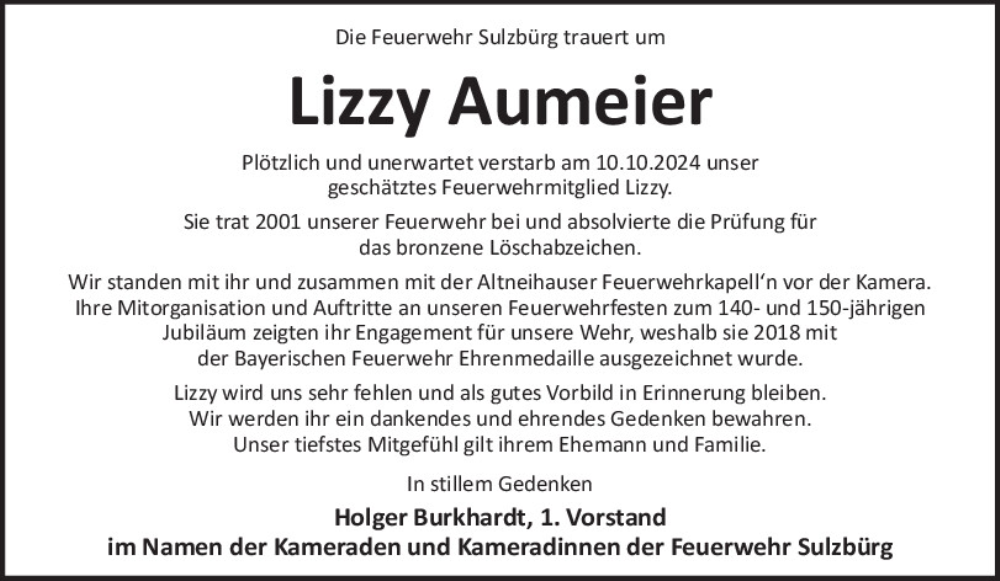 Die Feuerwehr Sulzbürg trauert um

Lizzy Aumeier

Plötzlich und unerwartet verstarb am 10.10.2024 unser geschätztes Feuerwehrmitglied Lizzy.

Sie trat 2001 unserer Feuerwehr bei und absolvierte die Prüfung für das bronzene Löschabzeichen.

Wir standen mit ihr und zusammen mit der Altneihauser Feuerwehrkapell'n vor der Kamera. Ihre Mitorganisation und Auftritte an unseren Feuerwehrfesten zum 140- und 150-jährigen Jubiläum zeigten ihr Engagement für unsere Wehr, weshalb sie 2018 mit der Bayerischen Feuerwehr Ehrenmedaille ausgezeichnet wurde.

Lizzy wird uns sehr fehlen und als gutes Vorbild in Erinnerung bleiben. Wir werden ihr ein dankendes und ehrendes Gedenken bewahren. Unser tiefstes Mitgefühl gilt ihrem Ehemann und Familie.

In stillem Gedenken

Holger Burkhardt, 1. Vorstand
im Namen der Kameraden und Kameradinnen der Feuerwehr Sulzbürg